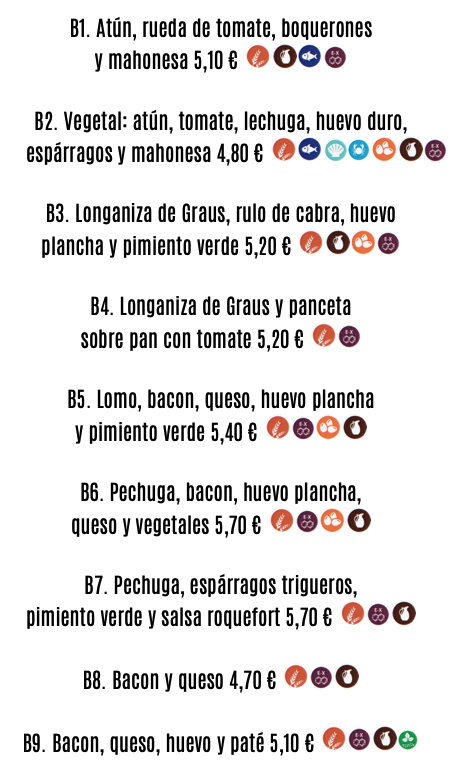 B1. Atún, rueda de tomate, boquerones y mahonesa 5,10 €

B2. Vegetal: atún, tomate, lechuga, huevo duro, espárragos y mahonesa 4,80 €

B3. Longaniza de Graus, rulo de cabra, huevo plancha y pimiento verde 5,20 €

B4. Longaniza de Graus y panceta sobre pan con tomate 5,20 €

B5. Lomo, bacon, queso, huevo plancha y pimiento verde 5,40 €

B6. Pechuga, bacon, huevo plancha, queso y vegetales 5,70 €

B7. Pechuga, espárragos trigueros, pimiento verde y salsa roquefort 5,70 €

B8. Bacon y queso 4,70 €

B9. Bacon, queso, huevo y paté 5,10 €